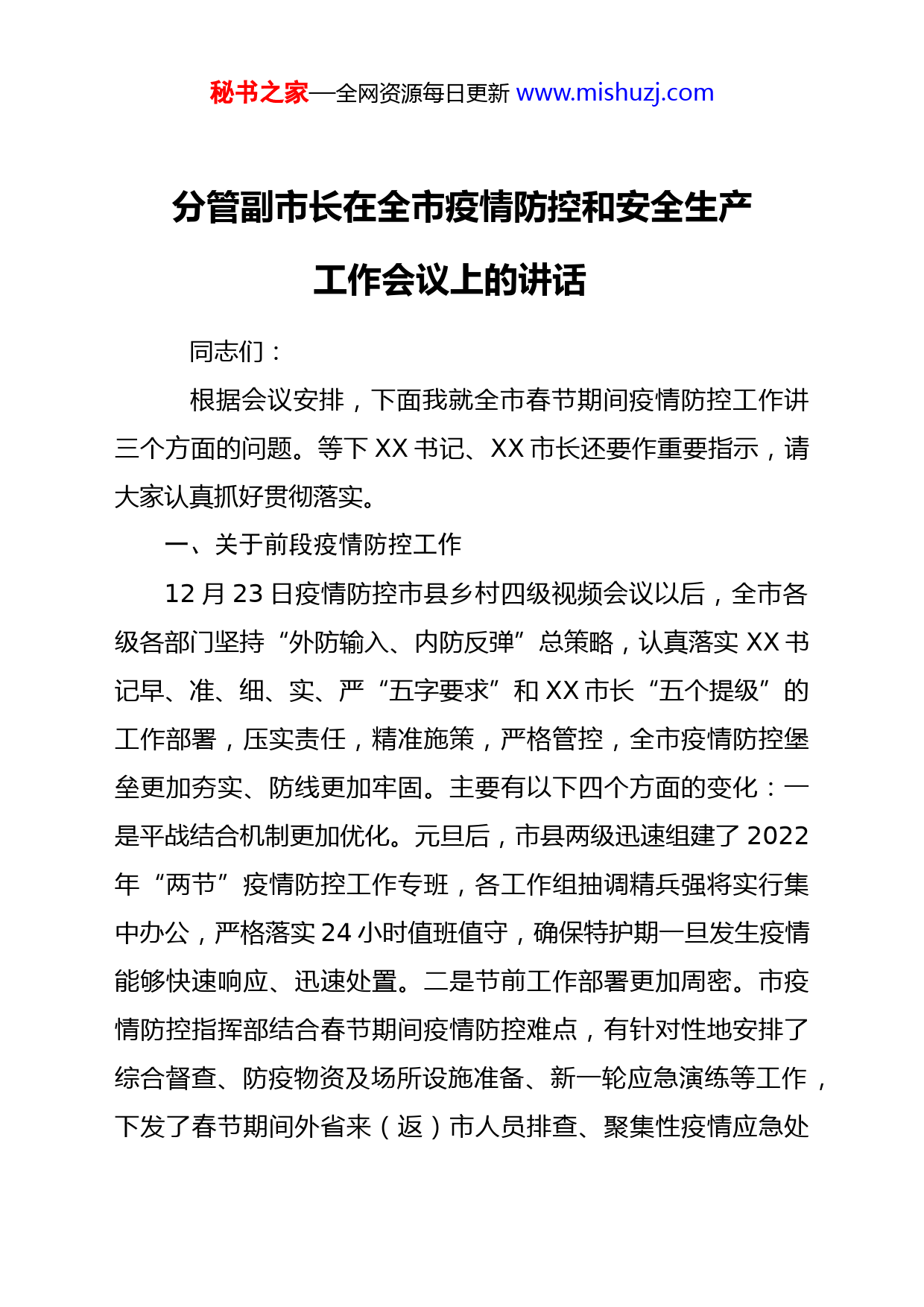 秘书之家—全网资源每日更新 www.mishuzj.com

分管副市长在全市疫情防控和安全生产工作会议上的讲话

同志们：

根据会议安排，下面我就全市春节期间疫情防控工作讲三个方面的问题。等下 XX 书记、XX 市长还要作重要指示，请大家认真抓好贯彻落实。

一、关于前段疫情防控工作

12 月 23 日疫情防控市县乡村四级视频会议以后，全市各级各部门坚持“外防输入、内防反弹”总策略，认真落实 XX 书记早、准、细、实、严“五字要求”和 XX 市长“五个提级”的工作部署，压实责任，精准施策，严格管控，全市疫情防控堡垒更加夯实、防线更加牢固。主要有以下四个方面的变化：一是平战结合机制更加优化。元旦后，市县两级迅速组建了 2022 年“两节”疫情防控工作专班，各工作组抽调精兵强将实行集中办公，严格落实 24 小时值班值守，确保特护期一旦发生疫情能够快速响应、迅速处置。二是节前工作部署更加周密。市疫情防控指挥部结合春节期间疫情防控难点，有针对性地安排了综合督查、防疫物资及场所设施准备、新一轮应急演练等工作，下发了春节期间外省来（返）市人员排查、聚集性疫情应急处